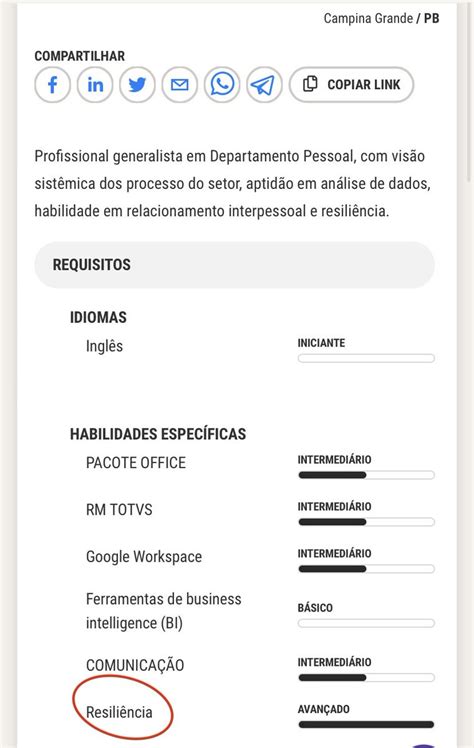 Campina Grande / PB

COMPARTILHAR

COPIAR LINK

Profissional generalista em Departamento Pessoal, com visão sistêmica dos processo do setor, aptidão em análise de dados, habilidade em relacionamento interpessoal e resiliência.

REQUISITOS

IDIOMAS

Inglês INICIANTE

HABILIDADES ESPECÍFICAS

PACOTE OFFICE INTERMEDIÁRIO

RM TOTVS INTERMEDIÁRIO

Google Workspace INTERMEDIÁRIO

Ferramentas de business intelligence (BI) BÁSICO

COMUNICAÇÃO INTERMEDIÁRIO

Resiliência AVANÇADO